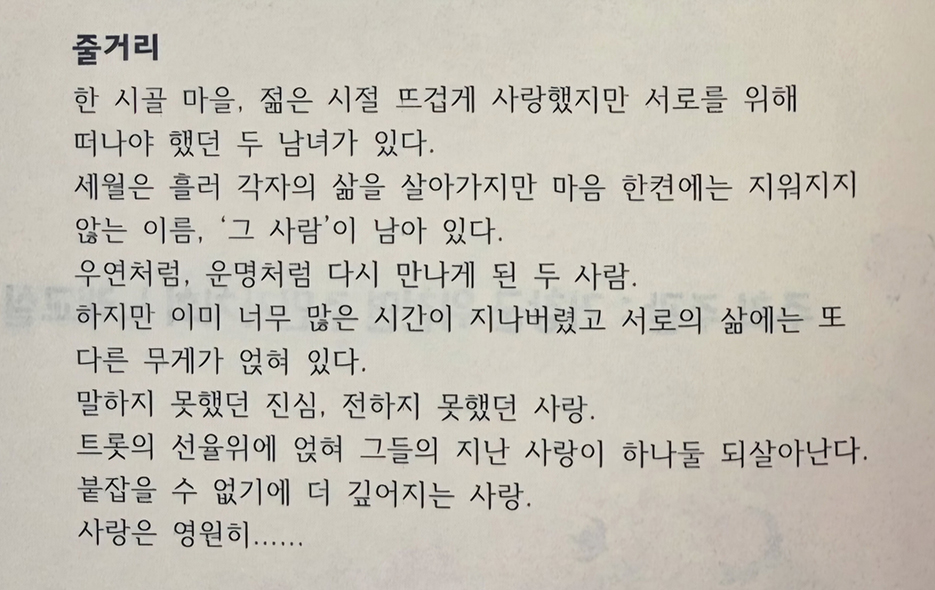 줄거리

한 시골 마을, 젊은 시절 뜨겁게 사랑했지만 서로를 위해 떠나야 했던 두 남녀가 있다.

세월은 흘러 각자의 삶을 살아가지만 마음 한켠에는 지워지지 않는 이름, '그 사람'이 남아 있다.

우연처럼, 운명처럼 다시 만나게 된 두 사람.

하지만 이미 너무 많은 시간이 지나버렸고 서로의 삶에는 또 다른 무게가 얹혀 있다.

말하지 못했던 진심, 전하지 못했던 사랑.

트롯의 선율위에 얹혀 그들의 지난 사랑이 하나둘 되살아난다.

붙잡을 수 없기에 더 깊어지는 사랑.

사랑은 영원히……